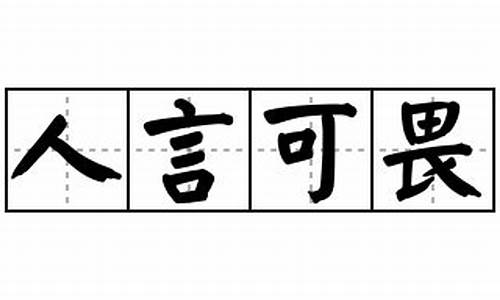 人言可畏